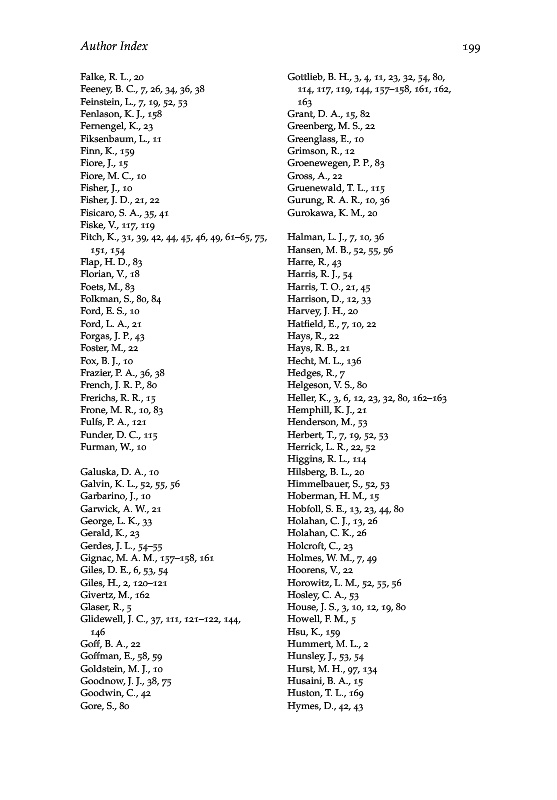 Author Index

199

Falke, R. L., 20
Feeney, B. C., 7, 26, 34, 36, 38
Feinstein, L., 7, 19, 52, 53
Fenlason, K. J., 158
Fernengel, K., 23
Fiksenbaum, L., 11
Finn, K., 159
Fiore, J., 15
Fiore, M. C., 10
Fisher, J., 10
Fisher, J. D., 21, 22
Fisicaro, S. A., 35, 41
Fiske, V., 117, 119
Fitch, K., 31, 39, 42, 44, 45, 46, 49, 61–65, 75, 151, 154
Flap, H. D., 83
Florian, V., 18
Foets, M., 83
Folkman, S., 80, 84
Ford, E. S., 10
Ford, L. A., 21
Forgas, J. P., 43
Foster, M., 22
Fox, B. J., 10
Frazier, P. A., 36, 38
French, J. R. P., 80
Frerichs, R. R., 15
Frone, M. R., 10, 83
Fulfs, P. A., 121
Funder, D. C., 115
Furman, W., 10

Galuska, D. A., 10
Galvin, K. L., 52, 55, 56
Garbarino, J., 10
Garwick, A. W., 21
George, L. K., 33
Gerald, K., 23
Gerdes, J. L., 54–55
Gignac, M. A. M., 157–158, 161
Giles, D. E., 6, 53, 54
Giles, H., 2, 120–121
Givertz, M., 162
Glaser, R., 5
Glidewell, J. C., 37, 111, 121–122, 144, 146
Goff, B. A., 22
Goffman, E., 58, 59
Goldstein, M. J., 10
Goodnow, J. J., 38, 75
Goodwin, C., 42
Gore, S., 80

Gottlieb, B. H., 3, 4, 11, 23, 32, 54, 80, 114, 117, 119, 144, 157–158, 161, 162, 163
Grant, D. A., 15, 82
Greenberg, M. S., 22
Greenglass, E., 10
Grimson, R., 12
Groenewegen, P. P., 83
Gross, A., 22
Gruenewald, T. L., 115
Gurung, R. A. R., 10, 36
Gurokawa, K. M., 20

Halman, L. J., 7, 10, 36
Hansen, M. B., 52, 55, 56
Harre, R., 43
Harris, R. J., 54
Harris, T. O., 21, 45
Harrison, D., 12, 33
Harvey, J. H., 20
Hatfield, E., 7, 10, 22
Hays, R., 22
Hays, R. B., 21
Hecht, M. L., 136
Hedges, R., 7
Helgeson, V. S., 80
Heller, K., 3, 6, 12, 23, 32, 80, 162–163
Hemphill, K. J., 21
Henderson, M., 53
Herbert, T., 7, 19, 52, 53
Herrick, L. R., 22, 52
Higgins, R. L., 114
Hilsberg, B. L., 20
Himmelbauer, S., 52, 53
Hoberman, H. M., 15
Hobfoll, S. E., 13, 23, 44, 80
Holahan, C. J., 13, 26
Holahan, C. K., 26
Holcroft, C., 23
Holmes, W. M., 7, 49
Hoorens, V., 22
Horowitz, L. M., 52, 55, 56
Hosley, C. A., 53
House, J. S., 3, 10, 12, 19, 80
Howell, F. M., 5
Hsu, K., 159
Hummert, M. L., 2
Hunsley, J., 53, 54
Hurst, M. H., 97, 134
Husaini, B. A., 15
Huston, T. L., 169
Hymes, D., 42, 43